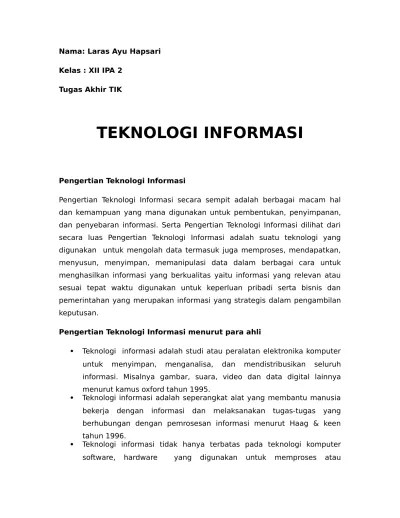 Nama: Laras Ayu Hapsari

Kelas : XII IPA 2

Tugas Akhir TIK

TEKNOLOGI INFORMASI

Pengertian Teknologi Informasi

Pengertian Teknologi Informasi secara sempit adalah berbagai macam hal dan kemampuan yang mana digunakan untuk pembentukan, penyimpanan, dan penyebaran informasi. Serta Pengertian Teknologi Informasi dilihat dari secara luas Pengertian Teknologi Informasi adalah suatu teknologi yang digunakan untuk mengolah data termasuk juga memproses, mendapatkan, menyusun, menyimpan, memanipulasi data dalam berbagai cara untuk menghasilkan informasi yang berkualitas yaitu informasi yang relevan atau sesuai tepat waktu digunakan untuk keperluan pribadi serta bisnis dan pemerintahan yang merupakan informasi yang strategis dalam pengambilan keputusan.

Pengertian Teknologi Informasi menurut para ahli

• Teknologi informasi adalah studi atau peralatan elektronika komputer untuk menyimpan, menganalisa, dan mendistribusikan seluruh informasi. Misalnya gambar, suara, video dan data digital lainnya menurut kamus oxford tahun 1995.
• Teknologi informasi adalah seperangkat alat yang membantu manusia bekerja dengan informasi dan melaksanakan tugas-tugas yang berhubungan dengan pemrosesan informasi menurut Haag & keen tahun 1996.
• Teknologi informasi tidak hanya terbatas pada teknologi komputer software, hardware yang digunakan untuk memproses atau